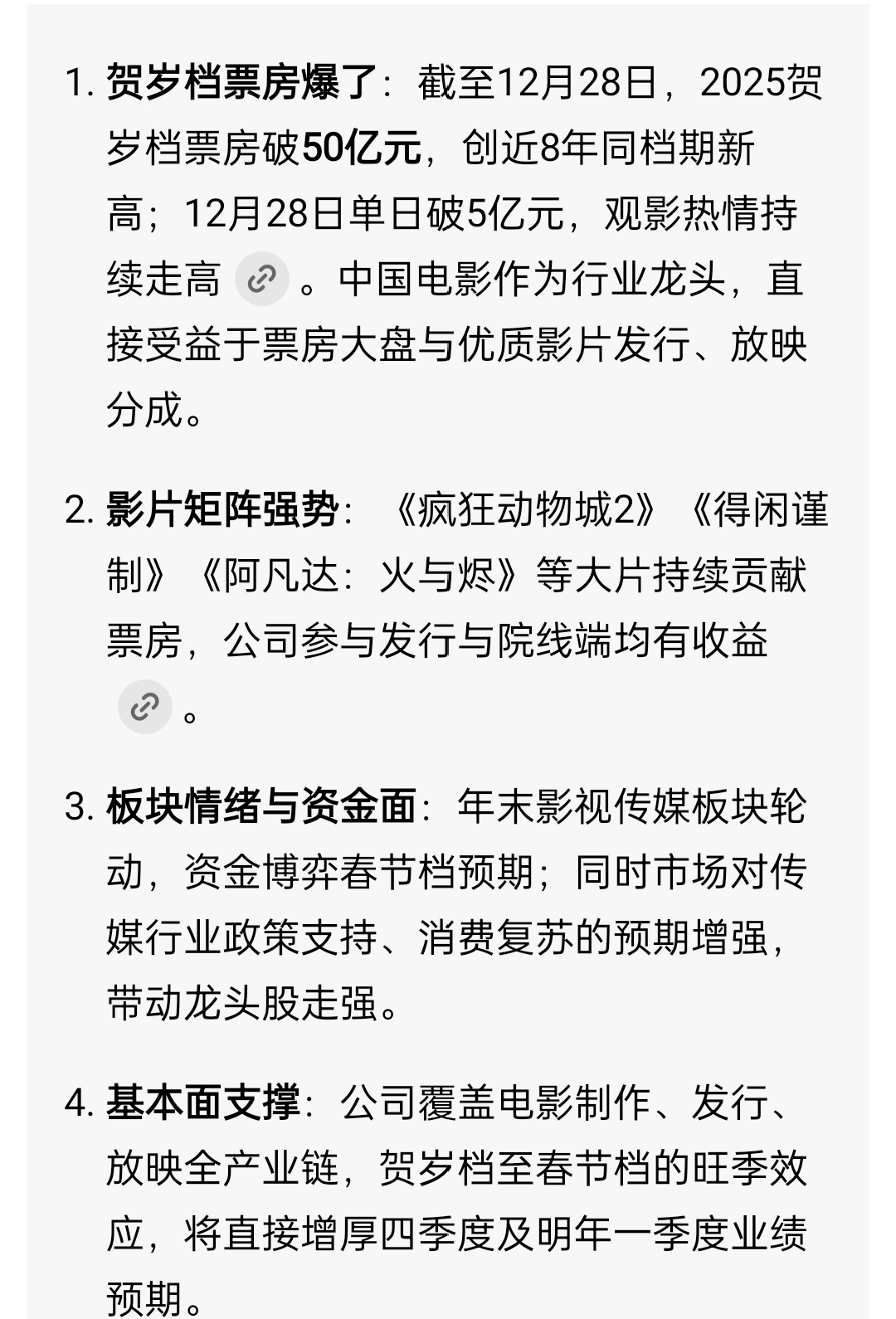 1. 贺岁档票房爆了：截至12月28日，2025贺岁档票房破50亿元，创近8年同档期新高；12月28日单日破5亿元，观影热情持续走高。中国电影作为行业龙头，直接受益于票房大盘与优质影片发行、放映分成。

2. 影片矩阵强势：《疯狂动物城2》《得闲谨制》《阿凡达：火与烬》等大片持续贡献票房，公司参与发行与院线端均有收益。

3. 板块情绪与资金面：年末影视传媒板块轮动，资金博弈春节档预期；同时市场对传媒行业政策支持、消费复苏的预期增强，带动龙头股走强。

4. 基本面支撑：公司覆盖电影制作、发行、放映全产业链，贺岁档至春节档的旺季效应，将直接增厚四季度及明年一季度业绩预期。